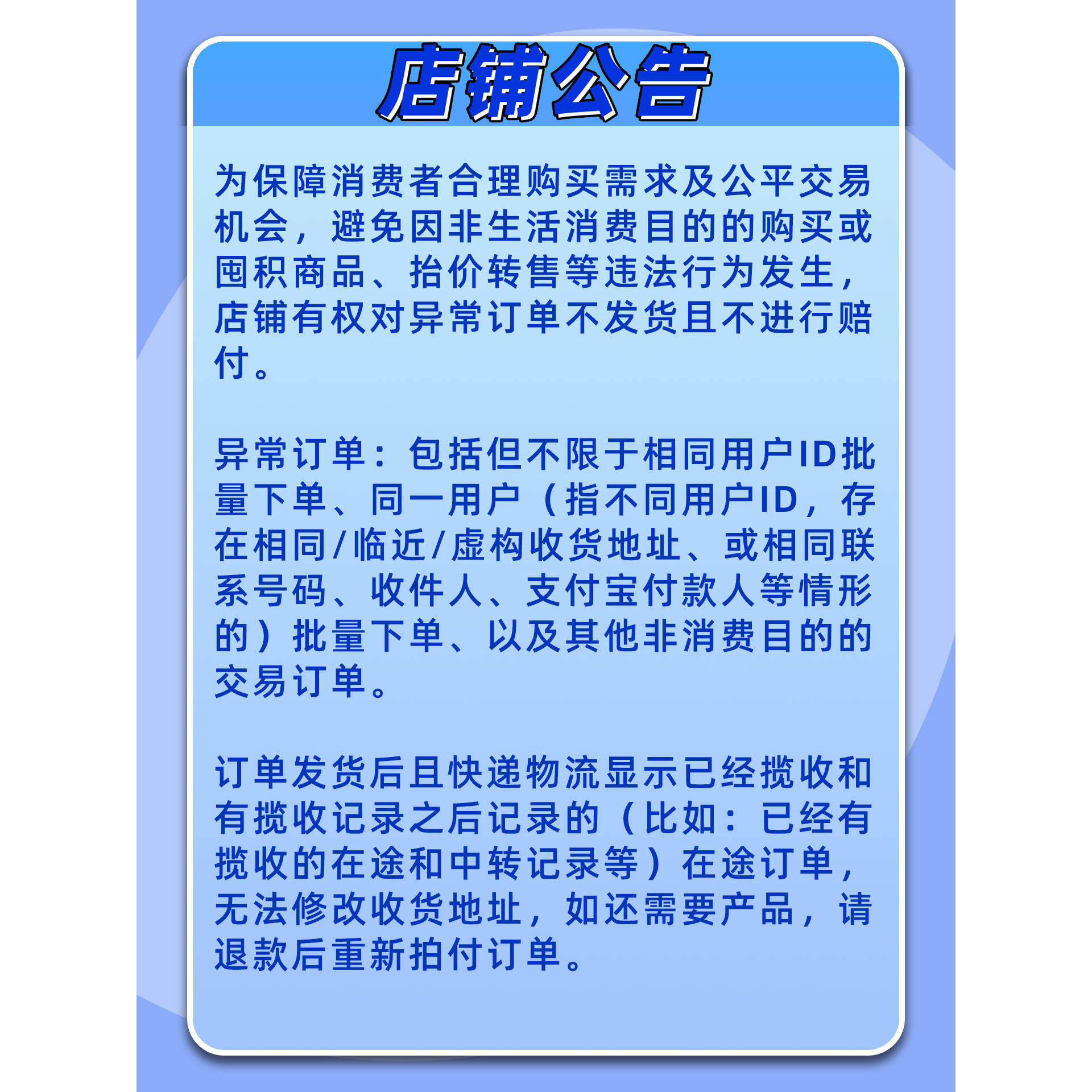 店铺公告

为保障消费者合理购买需求及公平交易机会，避免因非生活消费目的的购买或囤积商品、抬价转售等违法行为发生，店铺有权对异常订单不发货且不进行赔付。

异常订单：包括但不限于相同用户ID批量下单、同一用户（指不同用户ID，存在相同/临近/虚构收货地址、或相同联系号码、收件人、支付宝付款人等情形的）批量下单、以及其他非消费目的的交易订单。

订单发货后且快递物流显示已经揽收和有揽收记录之后记录的（比如：已经有揽收的在途和中转记录等）在途订单，无法修改收货地址，如还需要产品，请退款后重新拍付订单。